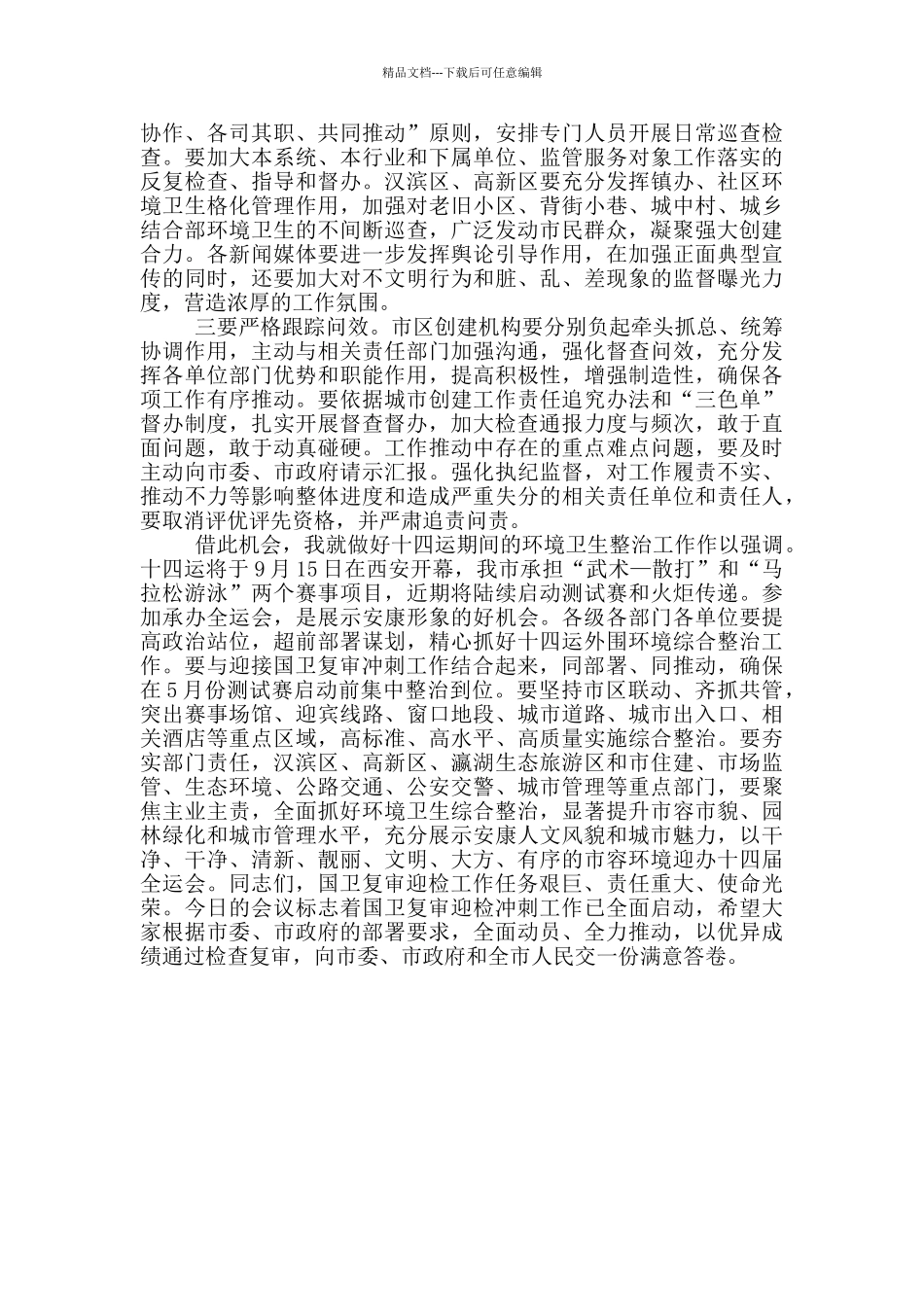 精品文档---下载后可任意编辑

协作、各司其职、共同推动”原则，安排专门人员开展日常巡查检查。要加大本系统、本行业和下属单位、监管服务对象工作落实的反复检查、指导和督办。汉滨区、高新区要充分发挥镇办、社区环境卫生格化管理作用，加强对老旧小区、背街小巷、城中村、城乡结合部环境卫生的不间断巡查，广泛发动市民群众，凝聚强大创建合力。各新闻媒体要进一步发挥舆论引导作用，在加强正面典型宣传的同时，还要加大对不文明行为和脏、乱、差现象的监督曝光力度，营造浓厚的工作氛围。

三要严格跟踪问效。市区创建机构要分别负起牵头抓总、统筹协调作用，主动与相关责任部门加强沟通，强化督查问效，充分发挥各单位部门优势和职能作用，提高积极性，增强制造性，确保各项工作有序推动。要依据城市创建工作责任追究办法和“三色单”督办制度，扎实开展督查督办，加大检查通报力度与频次，敢于直面问题，敢于动真碰硬。工作推动中存在的重点难点问题，要及时主动向市委、市政府请示汇报。强化执纪监督，对工作履责不实、推动不力等影响整体进度和造成严重失分的相关责任单位和责任人，要取消评优评先资格，并严肃追责问责。

借此机会，我就做好十四运期间的环境卫生整治工作作以强调。十四运将于9月15日在西安开幕，我市承担“武术—散打”和“马拉松游泳”两个赛事项目，近期将陆续启动测试赛和火炬传递。参加承办全运会，是展示安康形象的好机会。各级各部门各单位要提高政治站位，超前部署谋划，精心抓好十四运外围环境综合整治工作。要与迎接国卫复审冲刺工作结合起来，同部署、同推动，确保在5月份测试赛启动前集中整治到位。要坚持市区联动、齐抓共管，突出赛事场馆、迎宾线路、窗口地段、城市道路、城市出入口、相关酒店等重点区域，高标准、高水平、高质量实施综合整治。要夯实部门责任，汉滨区、高新区、瀛湖生态旅游区和市住建、市场监管、生态环境、公路交通、公安交警、城市管理等重点部门，要聚焦主业主责，全面抓好环境卫生综合整治，显著提升市容市貌、园林绿化和城市管理水平，充分展示安康人文风貌和城市魅力，以干净、干净、清新、靓丽、文明、大方、有序的市容环境迎办十四届全运会。同志们，国卫复审迎检工作任务艰巨、责任重大、使命光荣。今日的会议标志着国卫复审迎检冲刺工作已全面启动，希望大家根据市委、市政府的部署要求，全面动员、全力推动，以优异成绩通过检查复审，向市委、市政府和全市人民交一份满意答卷。